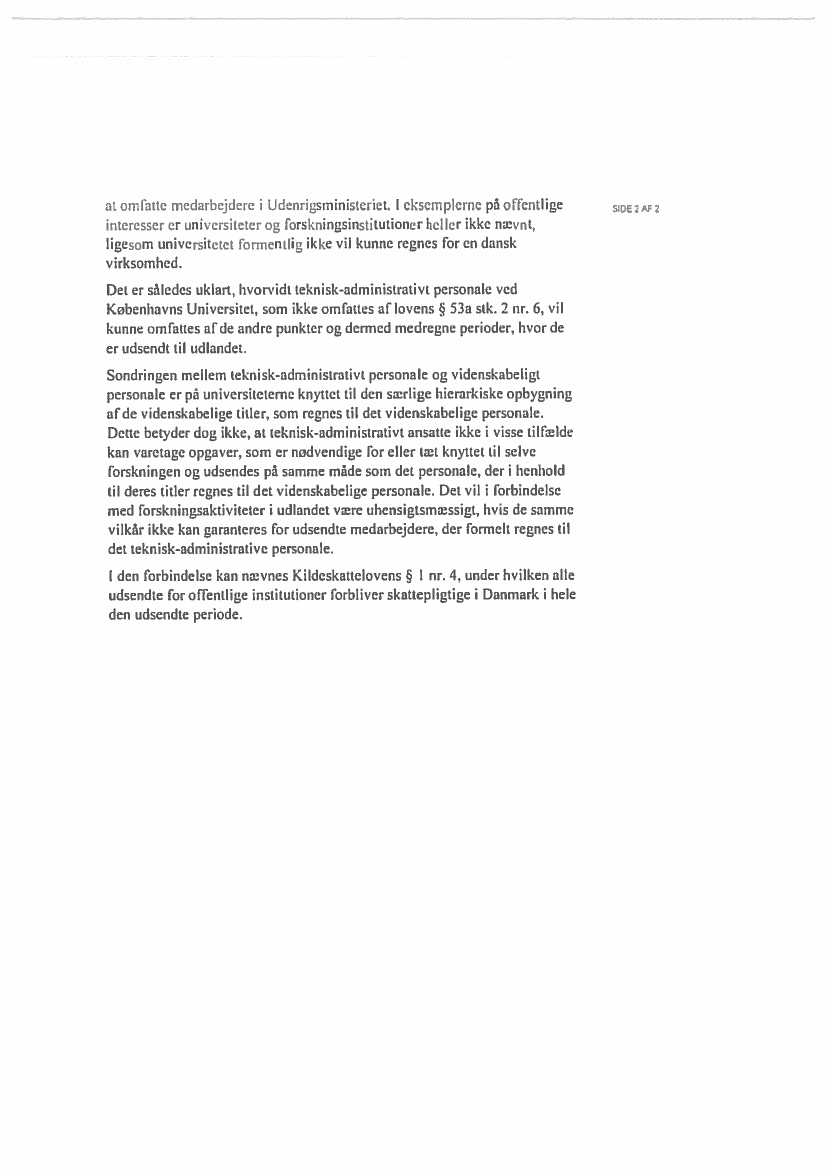 SIDE 2 AF 2

at omfatte medarbejdere i Udenrigsministeriet. I eksemplerne på offentlige interesser er universiteter og forskningsinstitutioner heller ikke nævnt, ligesom universitetet formentlig ikke vil kunne regnes for en dansk virksomhed.

Det er således uklart, hvorvidt teknisk-administrativt personale ved Københavns Universitet, som ikke omfattes af lovens § 53a stk. 2 nr. 6, vil kunne omfattes af de andre punkter og dermed medregne perioder, hvor de er udsendt til udlandet.

Sondringen mellem teknisk-administrativt personale og videnskabeligt personale er på universiteterne knyttet til den særlige hierarkiske opbygning af de videnskabelige titler, som regnes til det videnskabelige personale. Dette betyder dog ikke, at teknisk-administrativt ansatte ikke i visse tilfælde kan varetage opgaver, som er nødvendige for eller tæt knyttet til selve forskningen og udsendes på samme måde som det personale, der i henhold til deres titler regnes til det videnskabelige personale. Det vil i forbindelse med forskningsaktiviteter i udlandet være uhensigtsmæssigt, hvis de samme vilkår ikke kan garanteres for udsendte medarbejdere, der formelt regnes til det teknisk-administrative personale.

I den forbindelse kan nævnes Kildeskattelovens § 1 nr. 4, under hvilken alle udsendte for offentlige institutioner forbliver skattepligtige i Danmark i hele den udsendte periode.